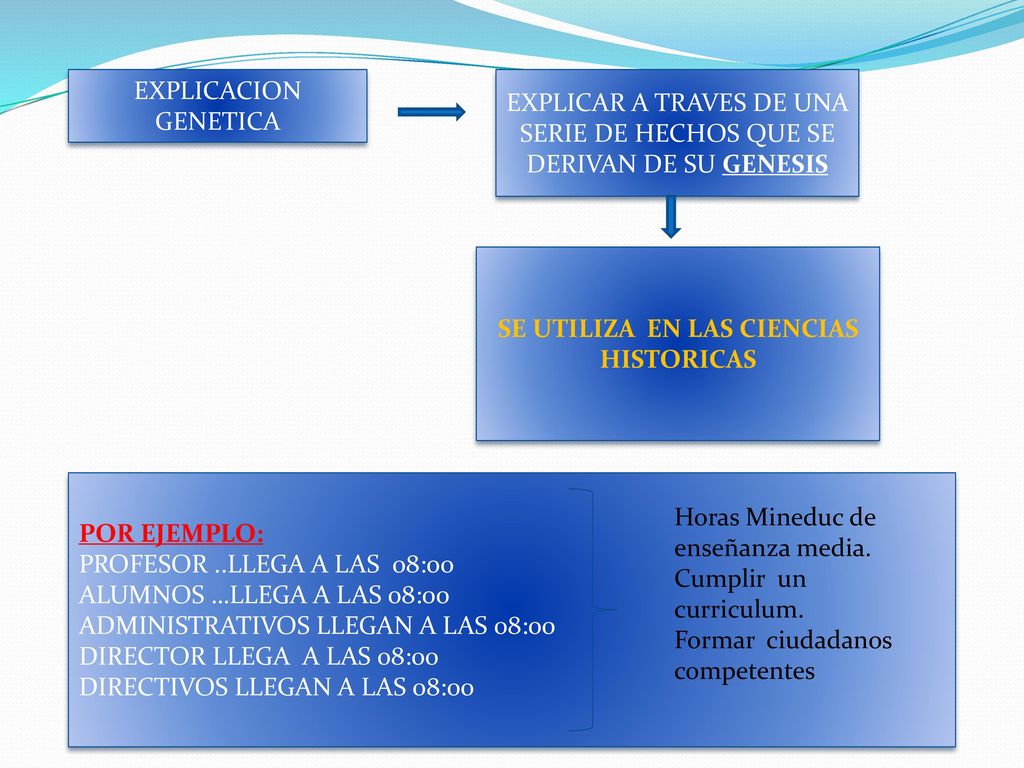 EXPLICACION GENETICA

EXPLICAR A TRAVES DE UNA SERIE DE HECHOS QUE SE DERIVAN DE SU GENESIS

SE UTILIZA EN LAS CIENCIAS HISTORICAS

POR EJEMPLO:
PROFESOR ..LLEGA A LAS 08:00
ALUMNOS …LLEGA A LAS 08:00
ADMINISTRATIVOS LLEGAN A LAS 08:00
DIRECTOR LLEGA A LAS 08:00
DIRECTIVOS LLEGAN A LAS 08:00

Horas Mineduc de enseñanza media.
Cumplir un curriculum.
Formar ciudadanos competentes